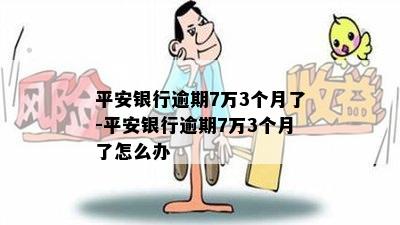 风险

收益

平安银行逾期7万3个月了-平安银行逾期7万3个月了怎么办